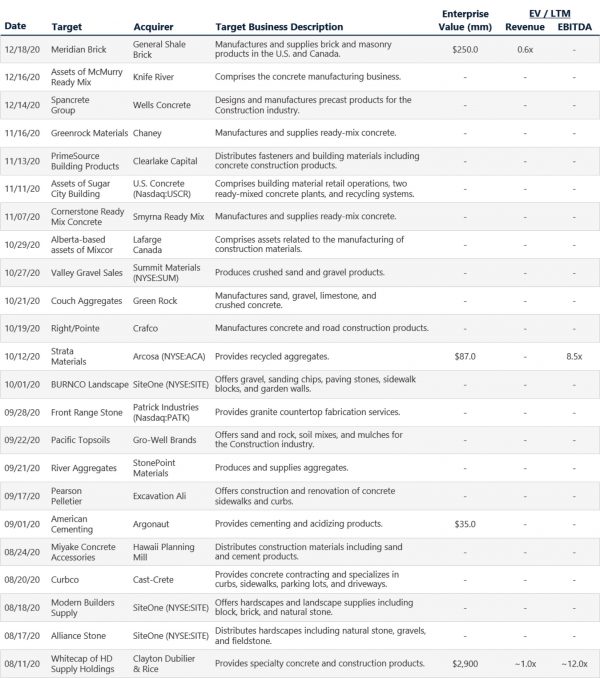 | Date | Target | Acquirer | Target Business Description | Enterprise Value (mm) | EV / LTM Revenue | EV / LTM EBITDA |
|---|---|---|---|---|---|---|
| 12/18/20 | Meridian Brick | General Shale Brick | Manufactures and supplies brick and masonry products in the U.S. and Canada. | $250.0 | 0.6x | - |
| 12/16/20 | Assets of McMurry Ready Mix | Knife River | Comprises the concrete manufacturing business. | - | - | - |
| 12/14/20 | Spancrete Group | Wells Concrete | Designs and manufactures precast products for the Construction industry. | - | - | - |
| 11/16/20 | Greenrock Materials | Chaney | Manufactures and supplies ready-mix concrete. | - | - | - |
| 11/13/20 | PrimeSource Building Products | Clearlake Capital | Distributes fasteners and building materials including concrete construction products. | - | - | - |
| 11/11/20 | Assets of Sugar City Building | U.S. Concrete (Nasdaq:USCR) | Comprises building material retail operations, two ready-mixed concrete plants, and recycling systems. | - | - | - |
| 11/07/20 | Cornerstone Ready Mix Concrete | Smyrna Ready Mix | Manufactures and supplies ready-mix concrete. | - | - | - |
| 10/29/20 | Alberta-based assets of Mixcor | Lafarge Canada | Comprises assets related to the manufacturing of construction materials. | - | - | - |
| 10/27/20 | Valley Gravel Sales | Summit Materials (NYSE:SUM) | Produces crushed sand and gravel products. | - | - | - |
| 10/21/20 | Couch Aggregates | Green Rock | Manufactures sand, gravel, limestone, and crushed concrete. | - | - | - |
| 10/19/20 | Right/Pointe | Crafco | Manufactures concrete and road construction products. | - | - | - |
| 10/12/20 | Strata Materials | Arcosa (NYSE:ACA) | Provides recycled aggregates. | $87.0 | - | 8.5x |
| 10/01/20 | BURNCO Landscape | SiteOne (NYSE:SITE) | Offers gravel, sanding chips, paving stones, sidewalk blocks, and garden walls. | - | - | - |
| 09/28/20 | Front Range Stone | Patrick Industries (Nasdaq:PATK) | Provides granite countertop fabrication services. | - | - | - |
| 09/22/20 | Pacific Topsoils | Gro-Well Brands | Offers sand and rock, soil mixes, and mulches for the Construction industry. | - | - | - |
| 09/21/20 | River Aggregates | StonePoint Materials | Produces and supplies aggregates. | - | - | - |
| 09/17/20 | Pearson Pelletier | Excavation Ali | Offers construction and renovation of concrete sidewalks and curbs. | - | - | - |
| 09/01/20 | American Cementing | Argonaut | Provides cementing and acidizing products. | $35.0 | - | - |
| 08/24/20 | Miyake Concrete Accessories | Hawaii Planning Mill | Distributes construction materials including sand and cement products. | - | - | - |
| 08/20/20 | Curbco | Cast-Crete | Provides concrete contracting and specializes in curbs, sidewalks, parking lots, and driveways. | - | - | - |
| 08/18/20 | Modern Builders Supply | SiteOne (NYSE:SITE) | Offers hardscapes and landscape supplies including block, brick, and natural stone. | - | - | - |
| 08/17/20 | Alliance Stone | SiteOne (NYSE:SITE) | Distributes hardscapes including natural stone, gravels, and fieldstone. | - | - | - |
| 08/11/20 | Whitecap of HD Supply Holdings | Clayton Dubilier & Rice | Provides specialty concrete and construction products. | $2,900 | ~1.0x | ~12.0x |